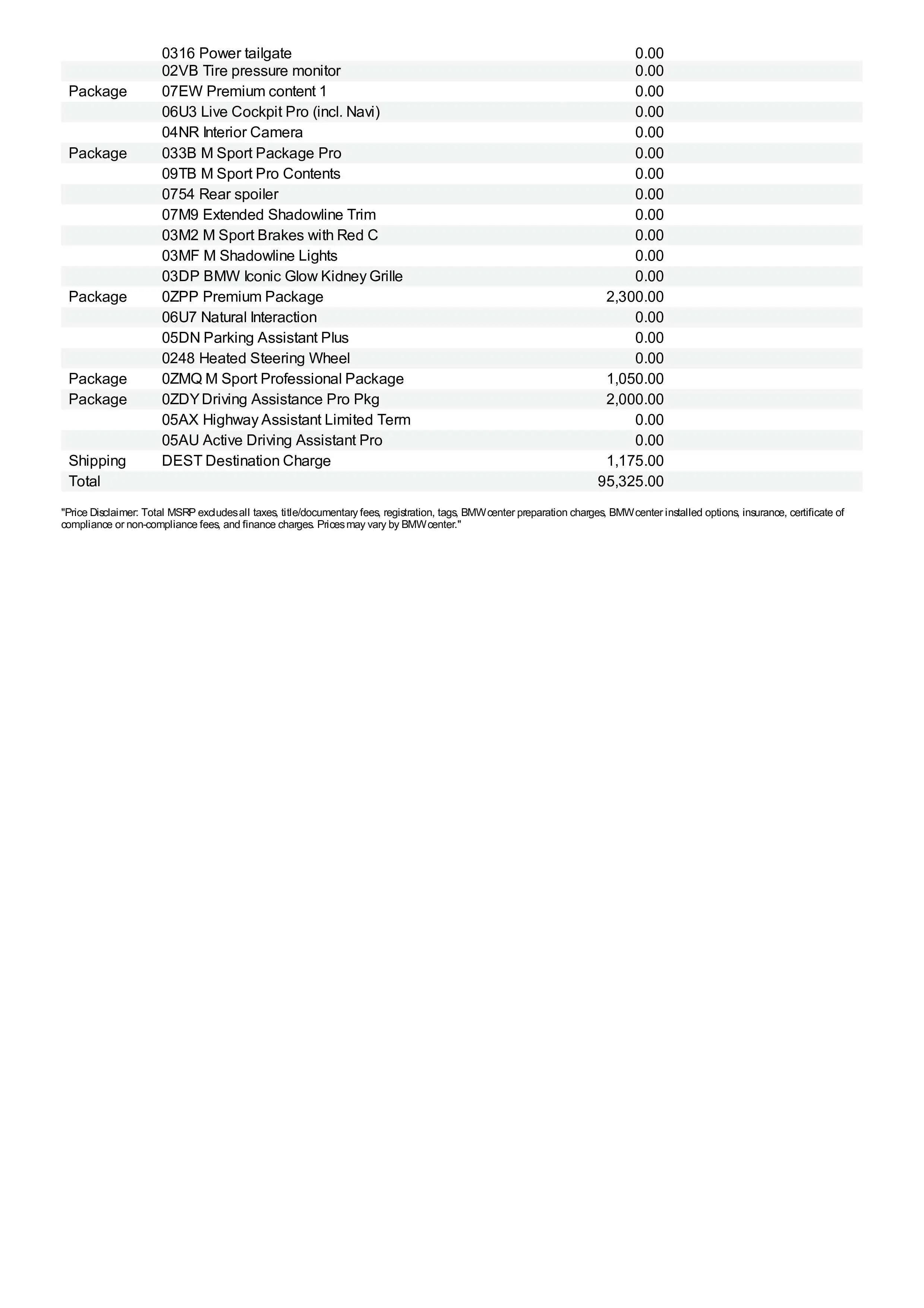 |  |  |  |
|---|---|---|
|  | 0316 Power tailgate | 0.00 |
|  | 02VB Tire pressure monitor | 0.00 |
| Package | 07EW Premium content 1 | 0.00 |
|  | 06U3 Live Cockpit Pro (incl. Navi) | 0.00 |
|  | 04NR Interior Camera | 0.00 |
| Package | 033B M Sport Package Pro | 0.00 |
|  | 09TB M Sport Pro Contents | 0.00 |
|  | 0754 Rear spoiler | 0.00 |
|  | 07M9 Extended Shadowline Trim | 0.00 |
|  | 03M2 M Sport Brakes with Red C | 0.00 |
|  | 03MF M Shadowline Lights | 0.00 |
|  | 03DP BMW Iconic Glow Kidney Grille | 0.00 |
| Package | 0ZPP Premium Package | 2,300.00 |
|  | 06U7 Natural Interaction | 0.00 |
|  | 05DN Parking Assistant Plus | 0.00 |
|  | 0248 Heated Steering Wheel | 0.00 |
| Package | 0ZMQ M Sport Professional Package | 1,050.00 |
| Package | 0ZDY Driving Assistance Pro Pkg | 2,000.00 |
|  | 05AX Highway Assistant Limited Term | 0.00 |
|  | 05AU Active Driving Assistant Pro | 0.00 |
| Shipping | DEST Destination Charge | 1,175.00 |
| Total |  | 95,325.00 |

"Price Disclaimer: Total MSRP excludes all taxes, title/documentary fees, registration, tags, BMW center preparation charges, BMW center installed options, insurance, certificate of compliance or non-compliance fees, and finance charges. Prices may vary by BMW center."